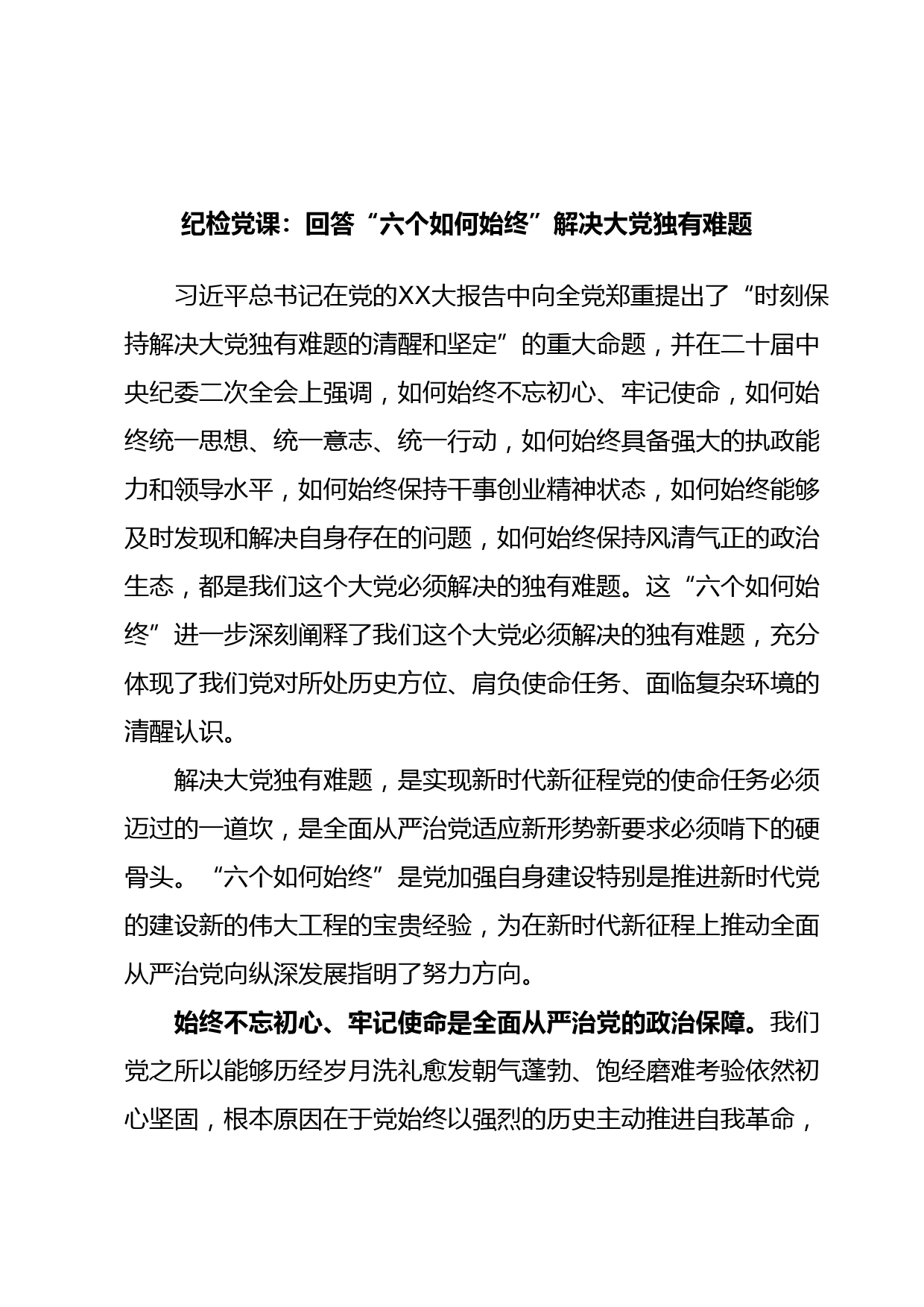 纪检党课：回答“六个如何始终”解决大党独有难题

习近平总书记在党的XX大报告中向全党郑重提出了“时刻保持解决大党独有难题的清醒和坚定”的重大命题，并在二十届中央纪委二次全会上强调，如何始终不忘初心、牢记使命，如何始终统一思想、统一意志、统一行动，如何始终具备强大的执政能力和领导水平，如何始终保持干事创业精神状态，如何始终能够及时发现和解决自身存在的问题，如何始终保持风清气正的政治生态，都是我们这个大党必须解决的独有难题。这“六个如何始终”进一步深刻阐释了我们这个大党必须解决的独有难题，充分体现了我们党对所处历史方位、肩负使命任务、面临复杂环境的清醒认识。

解决大党独有难题，是实现新时代新征程党的使命任务必须迈过的一道坎，是全面从严治党适应新形势新要求必须啃下的硬骨头。“六个如何始终”是党加强自身建设特别是推进新时代党的建设新的伟大工程的宝贵经验，为在新时代新征程上推动全面从严治党向纵深发展指明了努力方向。

始终不忘初心、牢记使命是全面从严治党的政治保障。我们党之所以能够历经岁月洗礼愈发朝气蓬勃、饱经磨难考验依然初心坚固，根本原因在于党始终以强烈的历史主动推进自我革命，